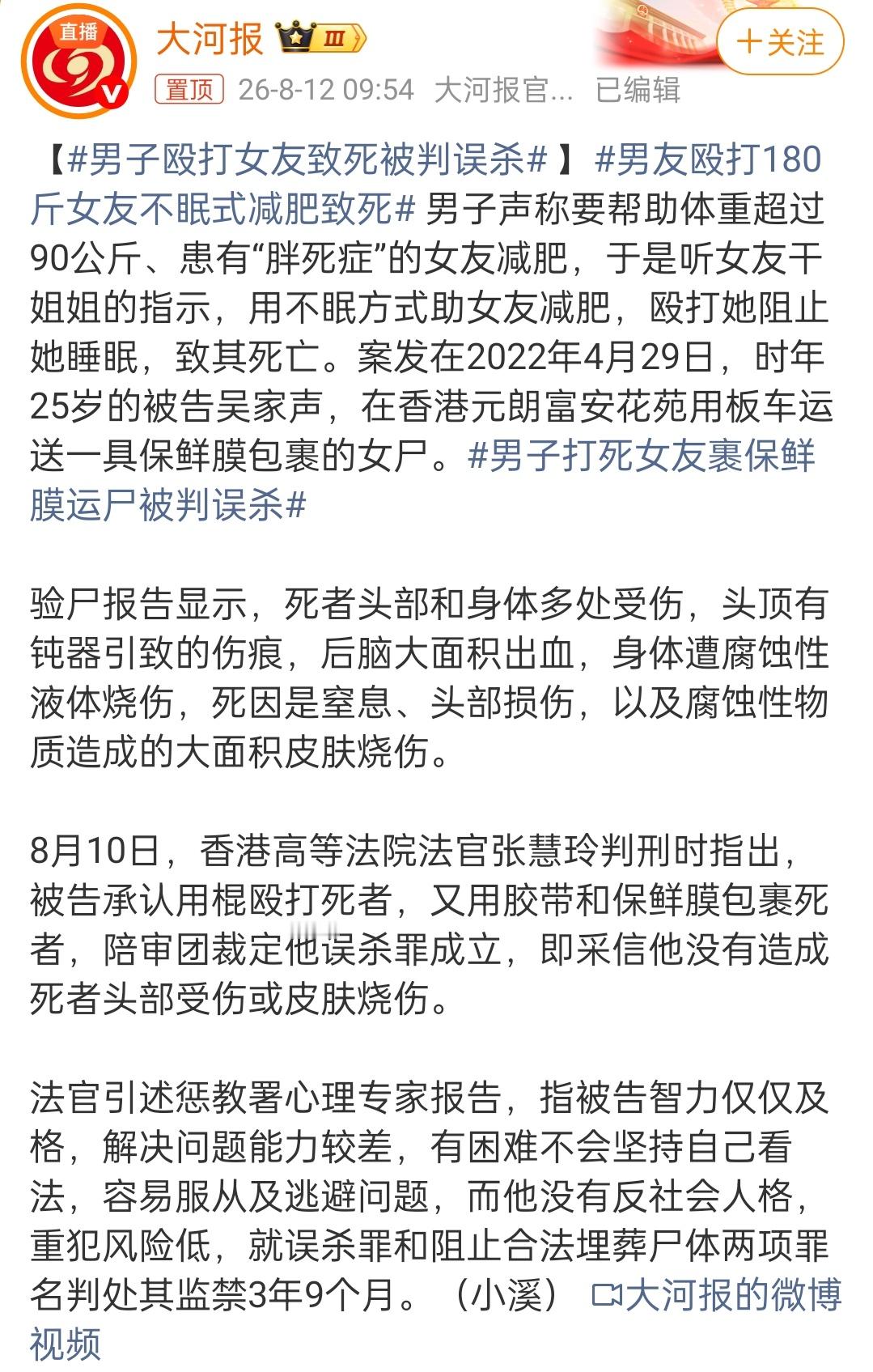 直播
大河报 III
+关注
置顶 26-8-12 09:54 大河报官... 已编辑

【#男子殴打女友致死被判误杀#】#男友殴打180斤女友不眠式减肥致死# 男子声称要帮助体重超过90公斤、患有“胖死症”的女友减肥，于是听女友干姐姐的指示，用不眠方式助女友减肥，殴打她阻止她睡眠，致其死亡。案发在2022年4月29日，时年25岁的被告吴家声，在香港元朗富安花苑用板车运送一具保鲜膜包裹的女尸。#男子打死女友裹保鲜膜运尸被判误杀#

验尸报告显示，死者头部和身体多处受伤，头顶有钝器引致的伤痕，后脑大面积出血，身体遭腐蚀性液体烧伤，死因是窒息、头部损伤，以及腐蚀性物质造成的大面积皮肤烧伤。

8月10日，香港高等法院法官张慧玲判刑时指出，被告承认用棍殴打死者，又用胶带和保鲜膜包裹死者，陪审团裁定他误杀罪成立，即采信他没有造成死者头部受伤或皮肤烧伤。

法官引述惩教署心理专家报告，指被告智力仅仅及格，解决问题能力较差，有困难不会坚持自己看法，容易服从及逃避问题，而他没有反社会人格，重犯风险低，就误杀罪和阻止合法埋葬尸体两项罪名判处其监禁3年9个月。（小溪） 大河报的微博视频